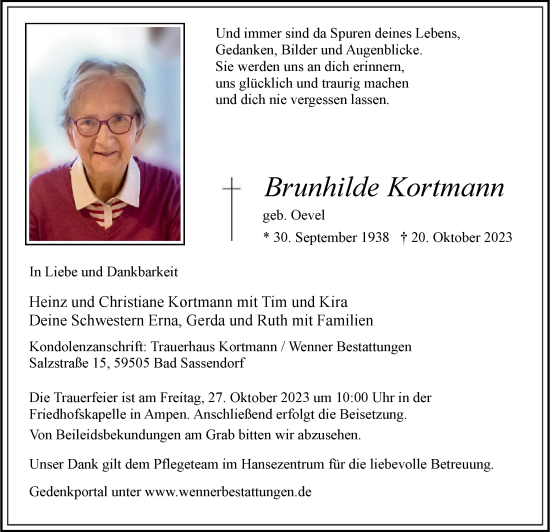 Und immer sind da Spuren deines Lebens,
Gedanken, Bilder und Augenblicke.
Sie werden uns an dich erinnern,
uns glücklich und traurig machen
und dich nie vergessen lassen.

Brunhilde Kortmann

geb. Oevel

* 30. September 1938 † 20. Oktober 2023

In Liebe und Dankbarkeit

Heinz und Christiane Kortmann mit Tim und Kira
Deine Schwestern Erna, Gerda und Ruth mit Familien

Kondolenzanschrift: Trauerhaus Kortmann / Wenner Bestattungen
Salzstraße 15, 59505 Bad Sassendorf

Die Trauerfeier ist am Freitag, 27. Oktober 2023 um 10:00 Uhr in der Friedhofskapelle in Ampen. Anschließend erfolgt die Beisetzung.
Von Beileidsbekundungen am Grab bitten wir abzusehen.

Unser Dank gilt dem Pflegeteam im Hansezentrum für die liebevolle Betreuung.

Gedenkportal unter www.wennerbestattungen.de